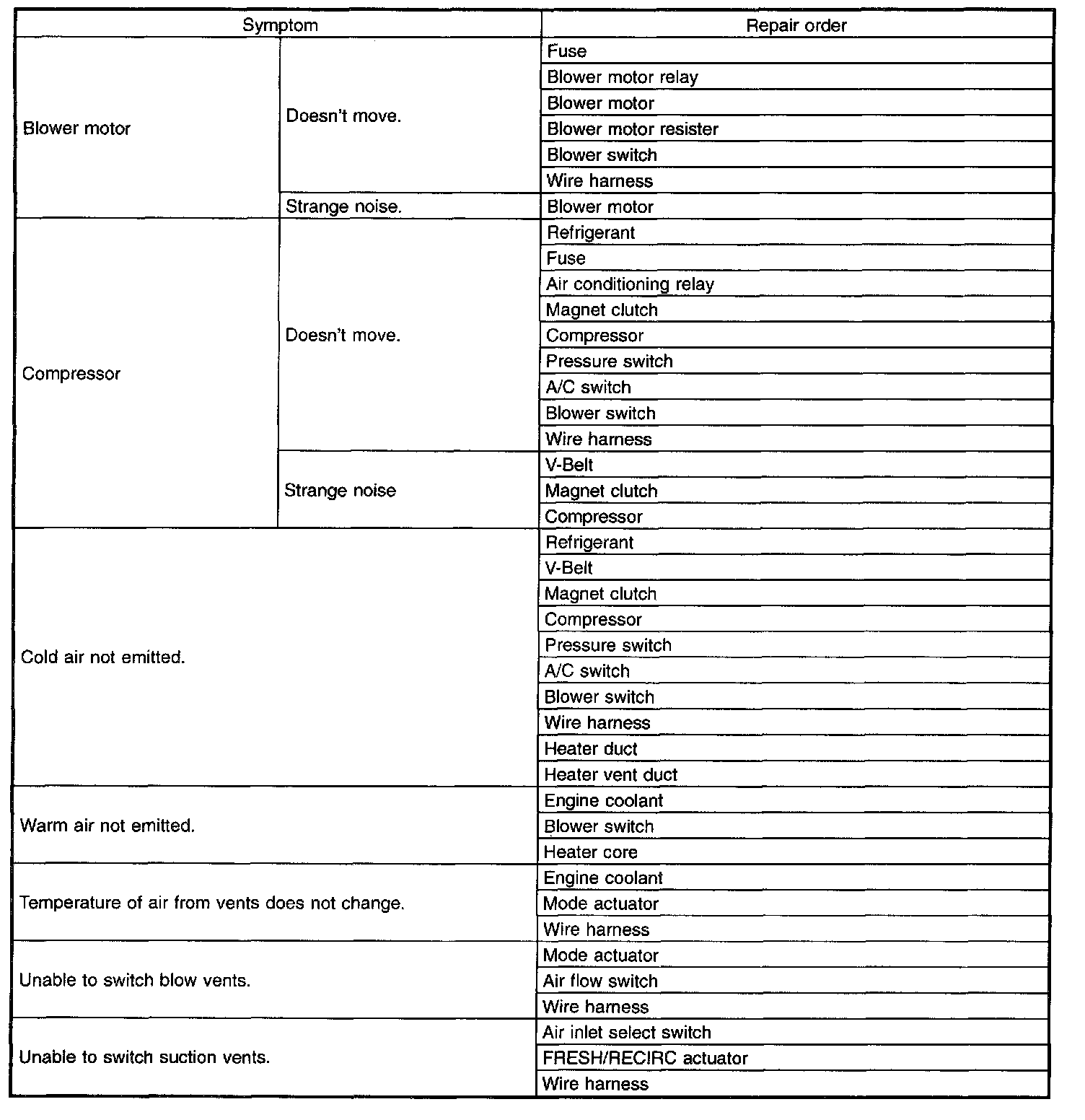 | Symptom | | Repair order |
|---|---|---|
| Blower motor | Doesn't move. | Fuse |
| | | Blower motor relay |
| | | Blower motor |
| | | Blower motor resister |
| | | Blower switch |
| | | Wire harness |
| | Strange noise. | Blower motor |
| Compressor | Doesn't move. | Refrigerant |
| | | Fuse |
| | | Air conditioning relay |
| | | Magnet clutch |
| | | Compressor |
| | | Pressure switch |
| | | A/C switch |
| | | Blower switch |
| | | Wire harness |
| | Strange noise | V-Belt |
| | | Magnet clutch |
| | | Compressor |
| Cold air not emitted. | | Refrigerant |
| | | V-Belt |
| | | Magnet clutch |
| | | Compressor |
| | | Pressure switch |
| | | A/C switch |
| | | Blower switch |
| | | Wire harness |
| | | Heater duct |
| | | Heater vent duct |
| Warm air not emitted. | | Engine coolant |
| | | Blower switch |
| | | Heater core |
| Temperature of air from vents does not change. | | Engine coolant |
| | | Mode actuator |
| | | Wire harness |
| Unable to switch blow vents. | | Mode actuator |
| | | Air flow switch |
| | | Wire harness |
| Unable to switch suction vents. | | Air inlet select switch |
| | | FRESH/RECIRC actuator |
| | | Wire harness |